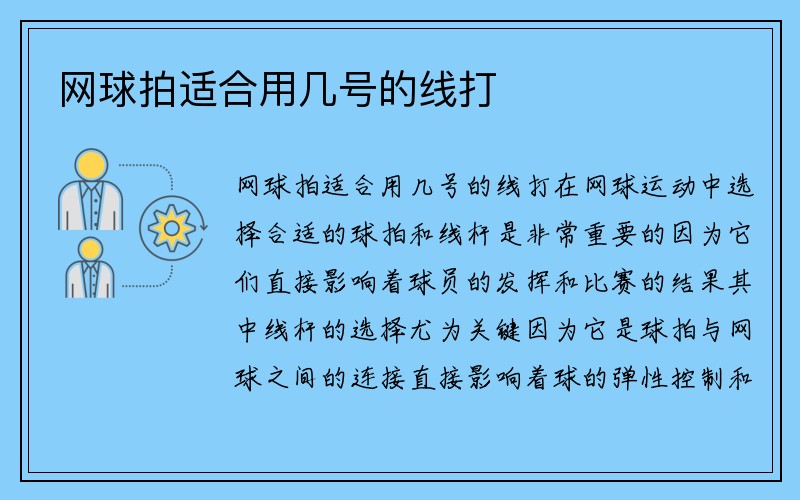 网球拍适合用几号的线打

网球拍适合用几号的线打在网球运动中选择合适的球拍和线杆是非常重要的因为它们直接影响着球员的发挥和比赛的结果其中线杆的选择尤为关键因为它是球拍与网球之间的连接直接影响着球的弹性控制和